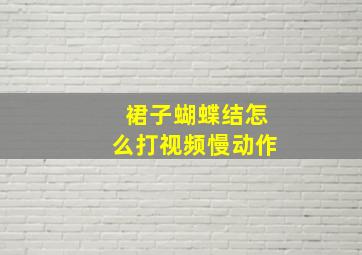 裙子蝴蝶结怎么打视频慢动作